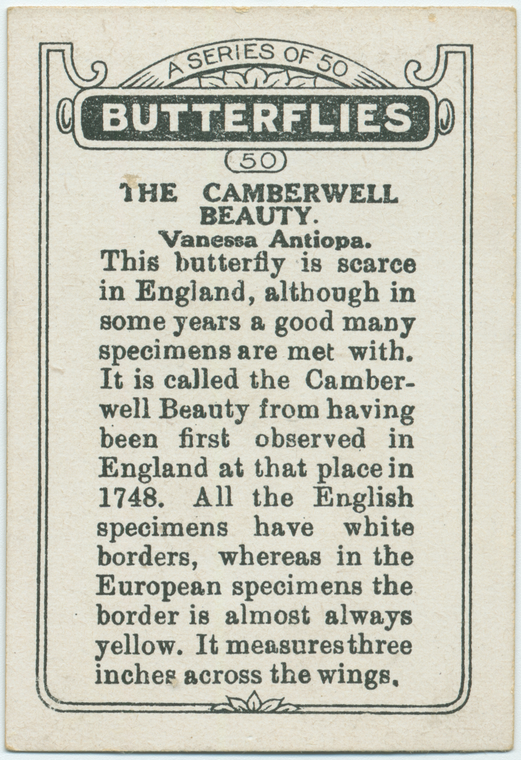 A SERIES OF 50
BUTTERFLIES
50

THE CAMBERWELL BEAUTY.
Vanessa Antiopa.

This butterfly is scarce in England, although in some years a good many specimens are met with. It is called the Camberwell Beauty from having been first observed in England at that place in 1748. All the English specimens have white borders, whereas in the European specimens the border is almost always yellow. It measures three inches across the wings.